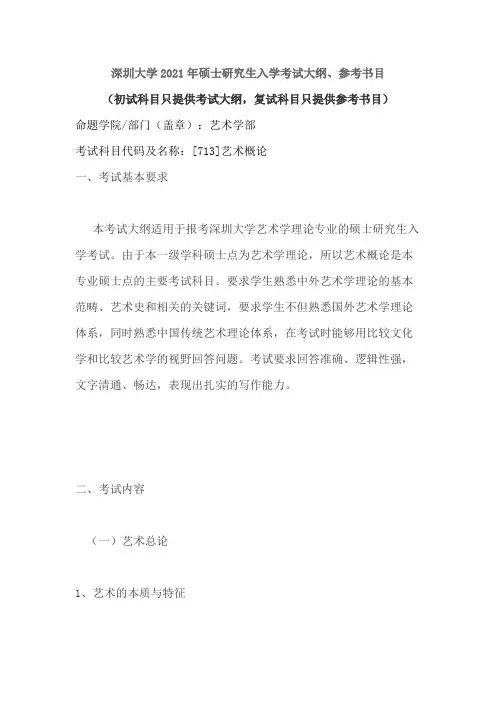 深圳大学 2021 年硕士研究生入学考试大纲、参考书目

（初试科目只提供考试大纲，复试科目只提供参考书目）

命题学院/部门（盖章）：艺术学部

考试科目代码及名称：[713]艺术概论

一、考试基本要求

本考试大纲适用于报考深圳大学艺术学理论专业的硕士研究生入学考试。由于本一级学科硕士点为艺术学理论，所以艺术概论是本专业硕士点的主要考试科目。要求学生熟悉中外艺术学理论的基本范畴、艺术史和相关的关键词，要求学生不但熟悉国外艺术学理论体系，同时熟悉中国传统艺术理论体系，在考试时能够用比较文化学和比较艺术学的视野回答问题。考试要求回答准确、逻辑性强，文字清通、畅达，表现出扎实的写作能力。

二、考试内容

（一）艺术总论

1、艺术的本质与特征